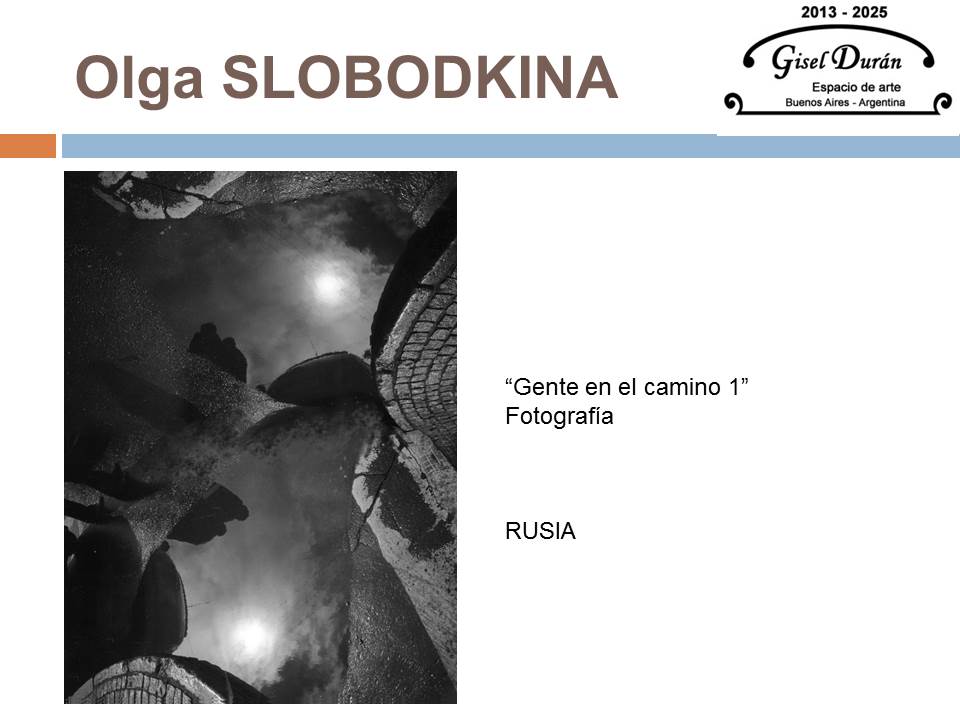 Olga SLOBODKINA

2013 - 2025
Gisel Durán
Espacio de arte
Buenos Aires - Argentina

"Gente en el camino 1"
Fotografía

RUSIA